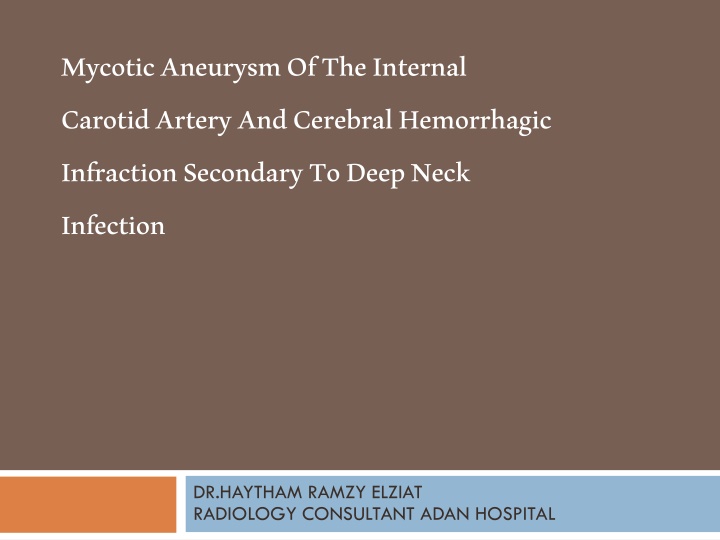 Mycotic Aneurysm Of The Internal Carotid Artery And Cerebral Hemorrhagic Infraction Secondary To Deep Neck Infection

DR.HAYTHAM RAMZY ELZIAT
RADIOLOGY CONSULTANT ADAN HOSPITAL